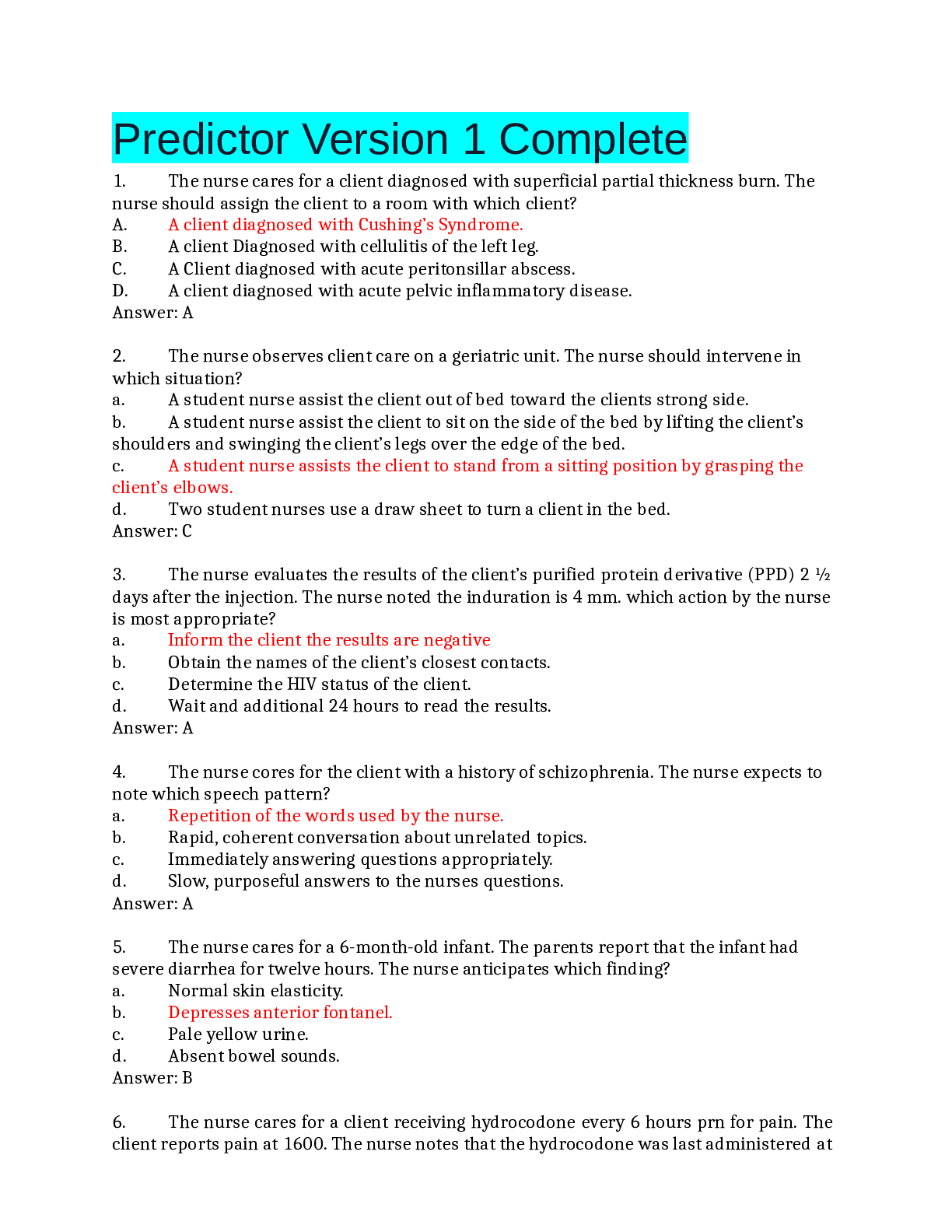 Predictor Version 1 Complete

1. The nurse cares for a client diagnosed with superficial partial thickness burn. The nurse should assign the client to a room with which client?
A. A client diagnosed with Cushing's Syndrome.
B. A client Diagnosed with cellulitis of the left leg.
C. A Client diagnosed with acute peritonsillar abscess.
D. A client diagnosed with acute pelvic inflammatory disease.
Answer: A

2. The nurse observes client care on a geriatric unit. The nurse should intervene in which situation?
a. A student nurse assist the client out of bed toward the clients strong side.
b. A student nurse assist the client to sit on the side of the bed by lifting the client's shoulders and swinging the client's legs over the edge of the bed.
c. A student nurse assists the client to stand from a sitting position by grasping the client's elbows.
d. Two student nurses use a draw sheet to turn a client in the bed.
Answer: C

3. The nurse evaluates the results of the client's purified protein derivative (PPD) 2 ½ days after the injection. The nurse noted the induration is 4 mm. which action by the nurse is most appropriate?
a. Inform the client the results are negative
b. Obtain the names of the client's closest contacts.
c. Determine the HIV status of the client.
d. Wait and additional 24 hours to read the results.
Answer: A

4. The nurse cores for the client with a history of schizophrenia. The nurse expects to note which speech pattern?
a. Repetition of the words used by the nurse.
b. Rapid, coherent conversation about unrelated topics.
c. Immediately answering questions appropriately.
d. Slow, purposeful answers to the nurses questions.
Answer: A

5. The nurse cares for a 6-month-old infant. The parents report that the infant had severe diarrhea for twelve hours. The nurse anticipates which finding?
a. Normal skin elasticity.
b. Depresses anterior fontanel.
c. Pale yellow urine.
d. Absent bowel sounds.
Answer: B

6. The nurse cares for a client receiving hydrocodone every 6 hours prn for pain. The client reports pain at 1600. The nurse notes that the hydrocodone was last administered at